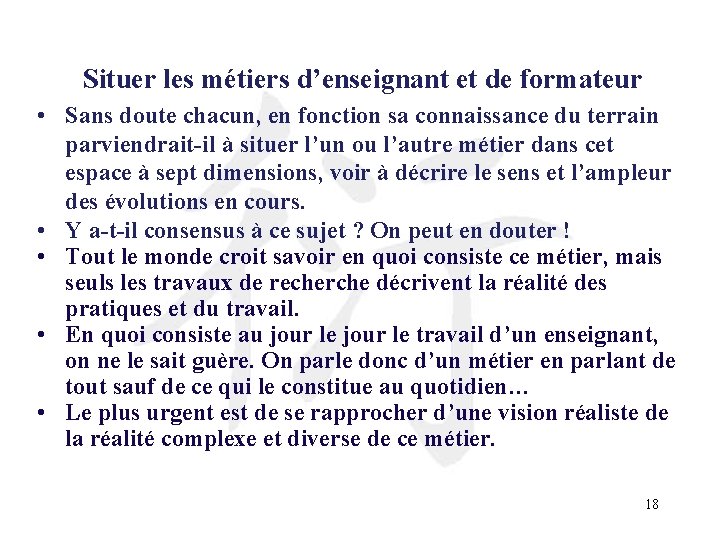 Situer les métiers d’enseignant et de formateur

• Sans doute chacun, en fonction sa connaissance du terrain parviendrait-il à situer l’un ou l’autre métier dans cet espace à sept dimensions, voir à décrire le sens et l’ampleur des évolutions en cours.
• Y a-t-il consensus à ce sujet ? On peut en douter !
• Tout le monde croit savoir en quoi consiste ce métier, mais seuls les travaux de recherche décrivent la réalité des pratiques et du travail.
• En quoi consiste au jour le jour le travail d’un enseignant, on ne le sait guère. On parle donc d’un métier en parlant de tout sauf de ce qui le constitue au quotidien…
• Le plus urgent est de se rapprocher d’une vision réaliste de la réalité complexe et diverse de ce métier.

18